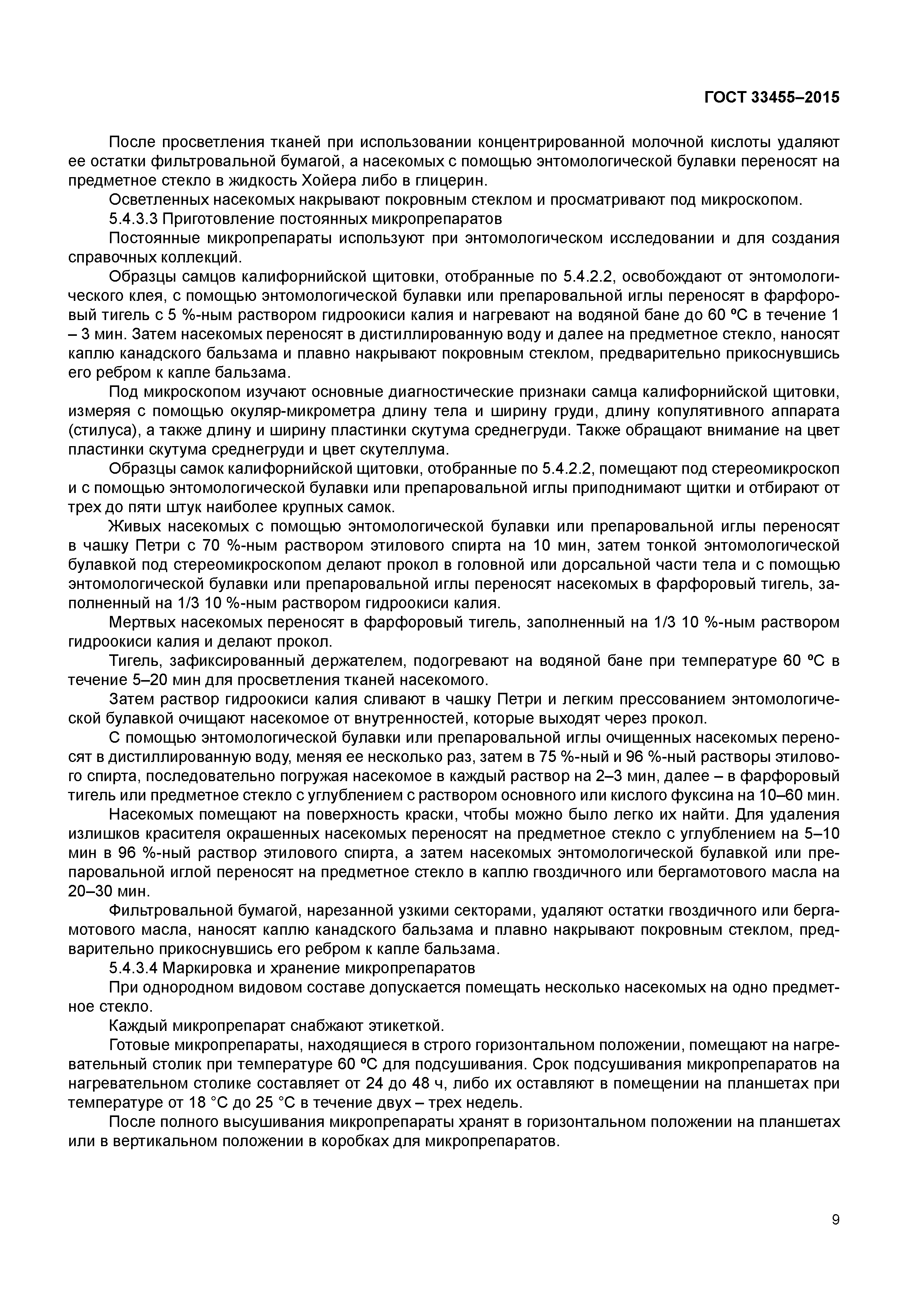 ГОСТ 33455–2015

После просветления тканей при использовании концентрированной молочной кислоты удаляют ее остатки фильтровальной бумагой, а насекомых с помощью энтомологической булавки переносят на предметное стекло в жидкость Хойера либо в глицерин.

Осветленных насекомых накрывают покровным стеклом и просматривают под микроскопом.

5.4.3.3 Приготовление постоянных микропрепаратов

Постоянные микропрепараты используют при энтомологическом исследовании и для создания справочных коллекций.

Образцы самцов калифорнийской щитовки, отобранные по 5.4.2.2, освобождают от энтомологического клея, с помощью энтомологической булавки или препаровальной иглы переносят в фарфоровый тигель с 5 %-ным раствором гидроокиси калия и нагревают на водяной бане до 60 ºС в течение 1 – 3 мин. Затем насекомых переносят в дистиллированную воду и далее на предметное стекло, наносят каплю канадского бальзама и плавно накрывают покровным стеклом, предварительно прикоснувшись его ребром к капле бальзама.

Под микроскопом изучают основные диагностические признаки самца калифорнийской щитовки, измеряя с помощью окуляр-микрометра длину тела и ширину груди, длину копулятивного аппарата (стилуса), а также длину и ширину пластинки скутума среднегруди. Также обращают внимание на цвет пластинки скутума среднегруди и цвет скутеллума.

Образцы самок калифорнийской щитовки, отобранные по 5.4.2.2, помещают под стереомикроскоп и с помощью энтомологической булавки или препаровальной иглы приподнимают щитки и отбирают от трех до пяти штук наиболее крупных самок.

Живых насекомых с помощью энтомологической булавки или препаровальной иглы переносят в чашку Петри с 70 %-ным раствором этилового спирта на 10 мин, затем тонкой энтомологической булавкой под стереомикроскопом делают прокол в головной или дорсальной части тела и с помощью энтомологической булавки или препаровальной иглы переносят насекомых в фарфоровый тигель, заполненный на 1/3 10 %-ным раствором гидроокиси калия.

Мертвых насекомых переносят в фарфоровый тигель, заполненный на 1/3 10 %-ным раствором гидроокиси калия и делают прокол.

Тигель, зафиксированный держателем, подогревают на водяной бане при температуре 60 ºС в течение 5–20 мин для просветления тканей насекомого.

Затем раствор гидроокиси калия сливают в чашку Петри и легким прессованием энтомологической булавкой очищают насекомое от внутренностей, которые выходят через прокол.

С помощью энтомологической булавки или препаровальной иглы очищенных насекомых переносят в дистиллированную воду, меняя ее несколько раз, затем в 75 %-ный и 96 %-ный растворы этилового спирта, последовательно погружая насекомое в каждый раствор на 2–3 мин, далее – в фарфоровый тигель или предметное стекло с углублением с раствором основного или кислого фуксина на 10–60 мин.

Насекомых помещают на поверхность краски, чтобы можно было легко их найти. Для удаления излишков красителя окрашенных насекомых переносят на предметное стекло с углублением на 5–10 мин в 96 %-ный раствор этилового спирта, а затем насекомых энтомологической булавкой или препаровальной иглой переносят на предметное стекло в каплю гвоздичного или бергамотового масла на 20–30 мин.

Фильтровальной бумагой, нарезанной узкими секторами, удаляют остатки гвоздичного или бергамотового масла, наносят каплю канадского бальзама и плавно накрывают покровным стеклом, предварительно прикоснувшись его ребром к капле бальзама.

5.4.3.4 Маркировка и хранение микропрепаратов

При однородном видовом составе допускается помещать несколько насекомых на одно предметное стекло.

Каждый микропрепарат снабжают этикеткой.

Готовые микропрепараты, находящиеся в строго горизонтальном положении, помещают на нагревательный столик при температуре 60 ºС для подсушивания. Срок подсушивания микропрепаратов на нагревательном столике составляет от 24 до 48 ч, либо их оставляют в помещении на планшетах при температуре от 18 °С до 25 °С в течение двух – трех недель.

После полного высушивания микропрепараты хранят в горизонтальном положении на планшетах или в вертикальном положении в коробках для микропрепаратов.

9